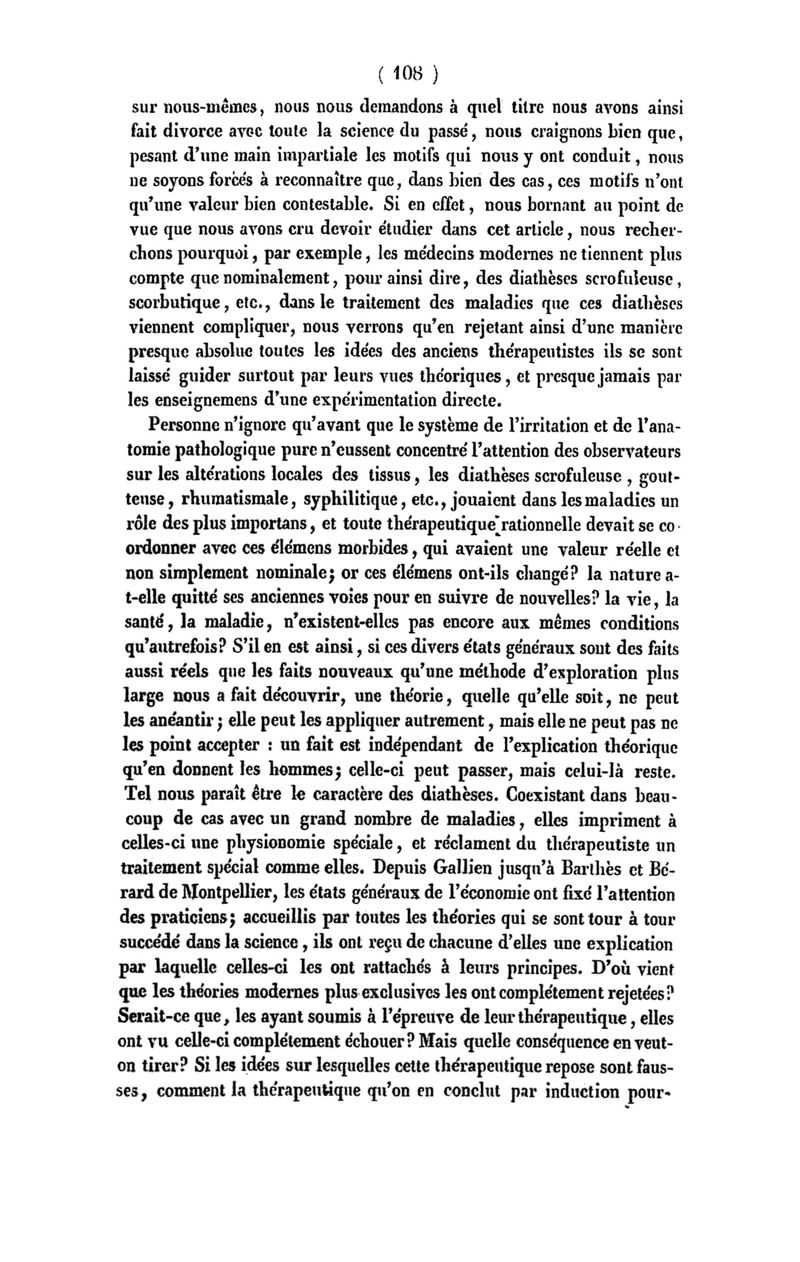 ( 108 )

sur nous-mêmes, nous nous demandons à quel titre nous avons ainsi fait divorce avec toute la science du passé, nous craignons bien que, pesant d'une main impartiale les motifs qui nous y ont conduit, nous ne soyons forcés à reconnaître que, dans bien des cas, ces motifs n'ont qu'une valeur bien contestable. Si en effet, nous bornant au point de vue que nous avons cru devoir étudier dans cet article, nous recherchons pourquoi, par exemple, les médecins modernes ne tiennent plus compte que nominalement, pour ainsi dire, des diathèses scrofuleuse, scorbutique, etc., dans le traitement des maladies que ces diathèses viennent compliquer, nous verrons qu'en rejetant ainsi d'une manière presque absolue toutes les idées des anciens thérapeutistes ils se sont laissé guider surtout par leurs vues théoriques, et presque jamais par les enseignemens d'une expérimentation directe.

Personne n'ignore qu'avant que le système de l'irritation et de l'anatomie pathologique pure n'eussent concentré l'attention des observateurs sur les altérations locales des tissus, les diathèses scrofuleuse, goutteuse, rhumatismale, syphilitique, etc., jouaient dans les maladies un rôle des plus importans, et toute thérapeutique rationnelle devait se coordonner avec ces élémens morbides, qui avaient une valeur réelle et non simplement nominale; or ces élémens ont-ils changé? la nature a-t-elle quitté ses anciennes voies pour en suivre de nouvelles? la vie, la santé, la maladie, n'existent-elles pas encore aux mêmes conditions qu'autrefois? S'il en est ainsi, si ces divers états généraux sont des faits aussi réels que les faits nouveaux qu'une méthode d'exploration plus large nous a fait découvrir, une théorie, quelle qu'elle soit, ne peut les anéantir; elle peut les appliquer autrement, mais elle ne peut pas ne les point accepter : un fait est indépendant de l'explication théorique qu'en donnent les hommes; celle-ci peut passer, mais celui-là reste. Tel nous paraît être le caractère des diathèses. Coexistant dans beaucoup de cas avec un grand nombre de maladies, elles impriment à celles-ci une physionomie spéciale, et réclament du thérapeutiste un traitement spécial comme elles. Depuis Gallien jusqu'à Barthès et Bérard de Montpellier, les états généraux de l'économie ont fixé l'attention des praticiens; accueillis par toutes les théories qui se sont tour à tour succédé dans la science, ils ont reçu de chacune d'elles une explication par laquelle celles-ci les ont rattachés à leurs principes. D'où vient que les théories modernes plus exclusives les ont complétement rejetées? Serait-ce que, les ayant soumis à l'épreuve de leur thérapeutique, elles ont vu celle-ci complétement échouer? Mais quelle conséquence en veut-on tirer? Si les idées sur lesquelles cette thérapeutique repose sont fausses, comment la thérapeutique qu'on en conclut par induction pour-